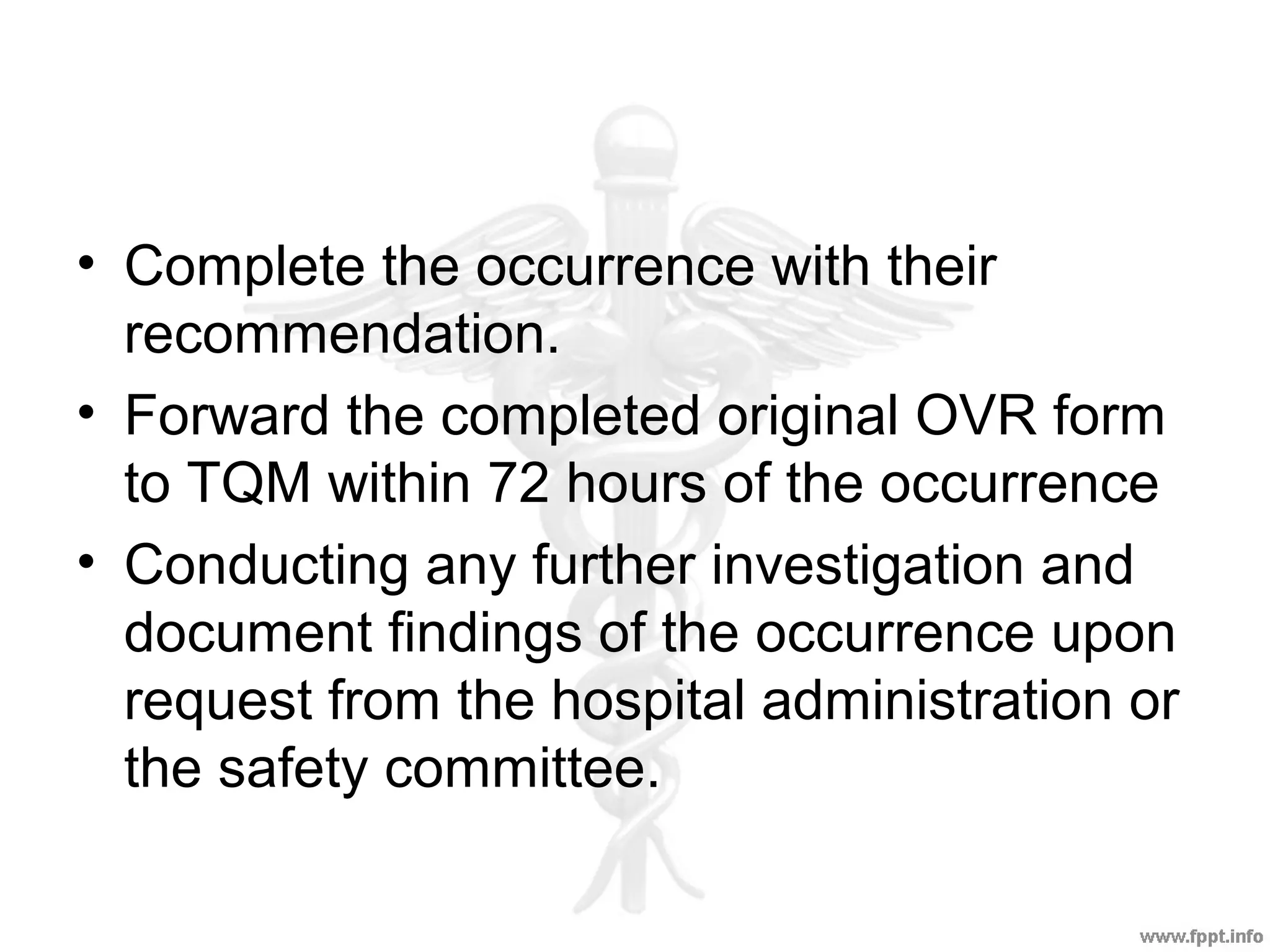 • Complete the occurrence with their recommendation.

• Forward the completed original OVR form to TQM within 72 hours of the occurrence

• Conducting any further investigation and document findings of the occurrence upon request from the hospital administration or the safety committee.

www.fppt.info